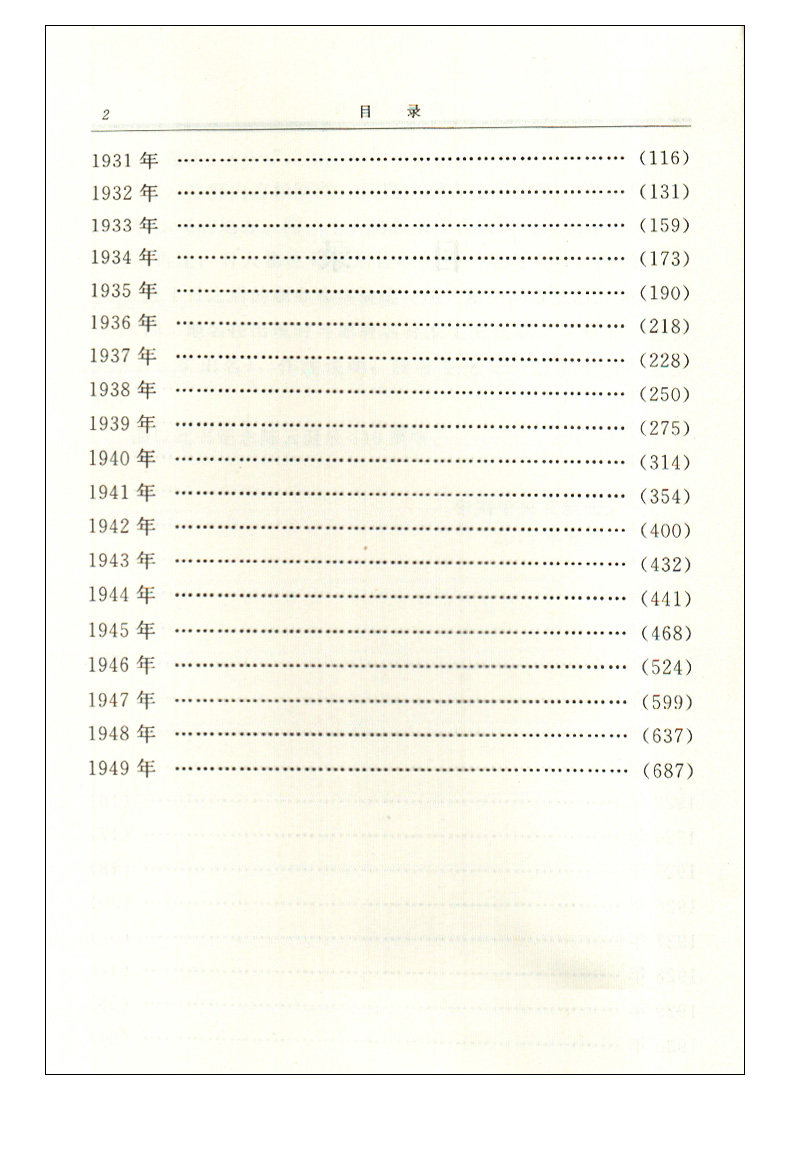 2 目 录

1931年 (116)
1932年 (131)
1933年 (159)
1934年 (173)
1935年 (190)
1936年 (218)
1937年 (228)
1938年 (250)
1939年 (275)
1940年 (314)
1941年 (354)
1942年 (400)
1943年 (432)
1944年 (441)
1945年 (468)
1946年 (524)
1947年 (599)
1948年 (637)
1949年 (687)